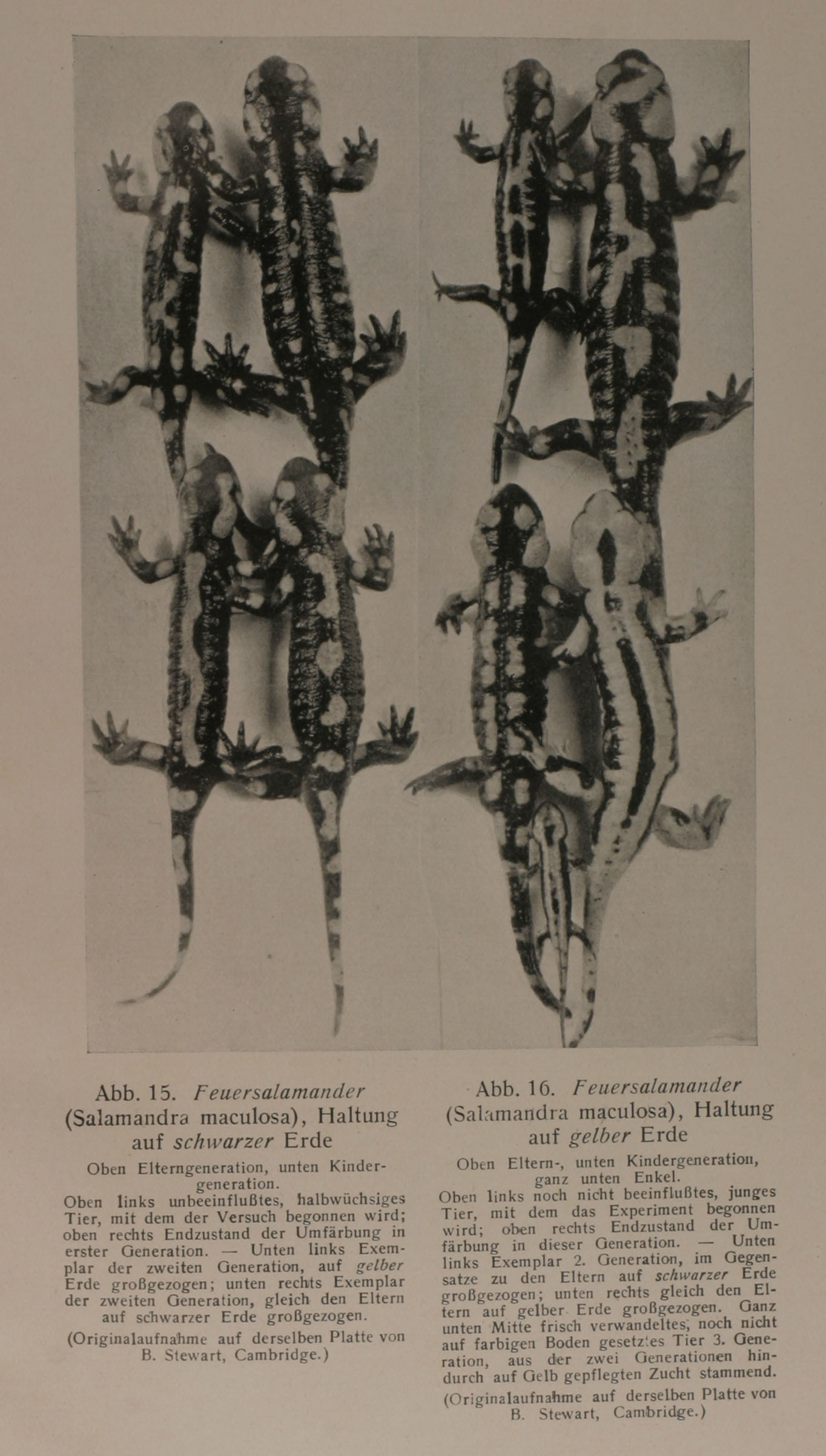 Abb. 15. Feuersalamander (Salamandra maculosa), Haltung auf schwarzer Erde

Oben Elterngeneration, unten Kindergeneration.
Oben links unbeeinflußtes, halbwüchsiges Tier, mit dem der Versuch begonnen wird; oben rechts Endzustand der Umfärbung in erster Generation. — Unten links Exemplar der zweiten Generation, auf gelber Erde großgezogen; unten rechts Exemplar der zweiten Generation, gleich den Eltern auf schwarzer Erde großgezogen.

(Originalaufnahme auf derselben Platte von B. Stewart, Cambridge.)

Abb. 16. Feuersalamander (Salamandra maculosa), Haltung auf gelber Erde

Oben Eltern-, unten Kindergeneration, ganz unten Enkel.
Oben links noch nicht beeinflußtes, junges Tier, mit dem das Experiment begonnen wird; oben rechts Endzustand der Umfärbung in dieser Generation. — Unten links Exemplar 2. Generation, im Gegensatze zu den Eltern auf schwarzer Erde großgezogen; unten rechts gleich den Eltern auf gelber Erde großgezogen. Ganz unten Mitte frisch verwandeltes, noch nicht auf farbigen Boden gesetztes Tier 3. Generation, aus der zwei Generationen hindurch auf Gelb gepflegten Zucht stammend.

(Originalaufnahme auf derselben Platte von B. Stewart, Cambridge.)